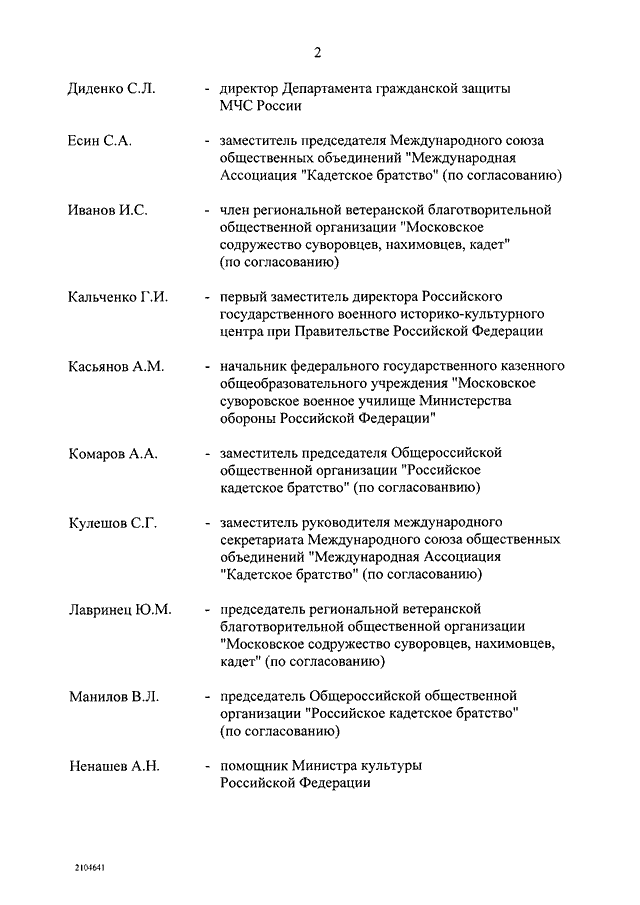 2

Диденко С.Л. - директор Департамента гражданской защиты МЧС России

Есин С.А. - заместитель председателя Международного союза общественных объединений "Международная Ассоциация "Кадетское братство" (по согласованию)

Иванов И.С. - член региональной ветеранской благотворительной общественной организации "Московское содружество суворовцев, нахимовцев, кадет" (по согласованию)

Кальченко Г.И. - первый заместитель директора Российского государственного военного историко-культурного центра при Правительстве Российской Федерации

Касьянов А.М. - начальник федерального государственного казенного общеобразовательного учреждения "Московское суворовское военное училище Министерства обороны Российской Федерации"

Комаров А.А. - заместитель председателя Общероссийской общественной организации "Российское кадетское братство" (по согласованвию)

Кулешов С.Г. - заместитель руководителя международного секретариата Международного союза общественных объединений "Международная Ассоциация "Кадетское братство" (по согласованию)

Лавринец Ю.М. - председатель региональной ветеранской благотворительной общественной организации "Московское содружество суворовцев, нахимовцев, кадет" (по согласованию)

Манилов В.Л. - председатель Общероссийской общественной организации "Российское кадетское братство" (по согласованию)

Ненашев А.Н. - помощник Министра культуры Российской Федерации

2104641